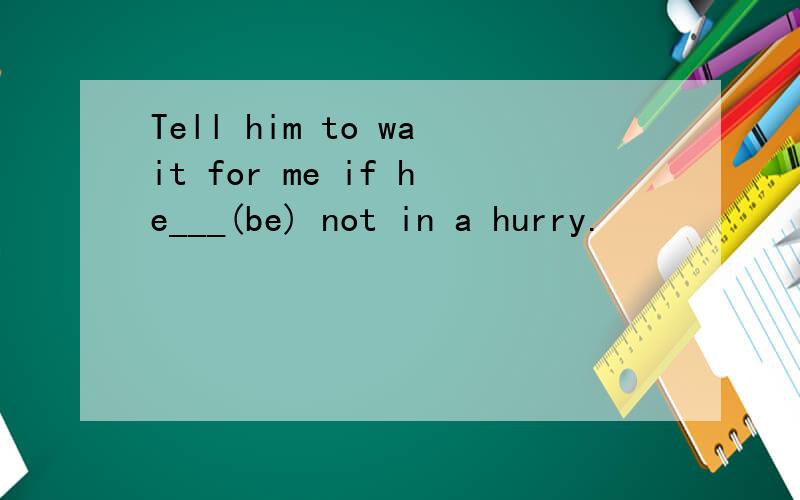 Tell him to wait for me if he___(be) not in a hurry.